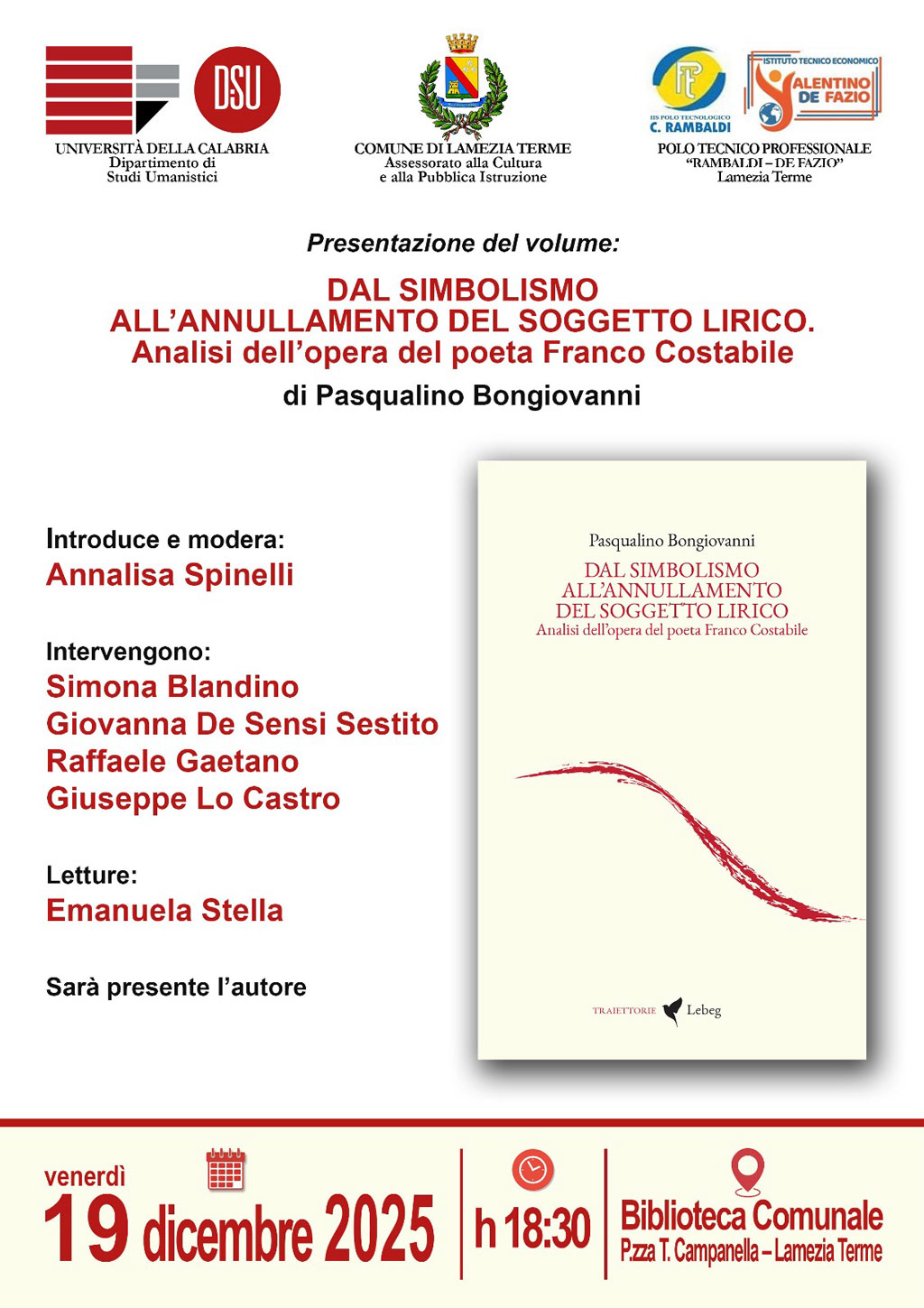 DSU

UNIVERSITÀ DELLA CALABRIA
Dipartimento di
Studi Umanistici

COMUNE DI LAMEZIA TERME
Assessorato alla Cultura
e alla Pubblica Istruzione

IIS POLO TECNOLOGICO
C. RAMBALDI

ISTITUTO TECNICO ECONOMICO
VALENTINO DE FAZIO

POLO TECNICO PROFESSIONALE
"RAMBALDI – DE FAZIO"
Lamezia Terme

Presentazione del volume:

DAL SIMBOLISMO
ALL'ANNULLAMENTO DEL SOGGETTO LIRICO.
Analisi dell'opera del poeta Franco Costabile

di Pasqualino Bongiovanni

Introduce e modera:
Annalisa Spinelli

Intervengono:
Simona Blandino
Giovanna De Sensi Sestito
Raffaele Gaetano
Giuseppe Lo Castro

Letture:
Emanuela Stella

Sarà presente l'autore

Pasqualino Bongiovanni
DAL SIMBOLISMO
ALL'ANNULLAMENTO
DEL SOGGETTO LIRICO
Analisi dell'opera del poeta Franco Costabile

TRAIETTORIE Lebeg

venerdì
19 dicembre 2025

h 18:30

Biblioteca Comunale
P.zza T. Campanella – Lamezia Terme